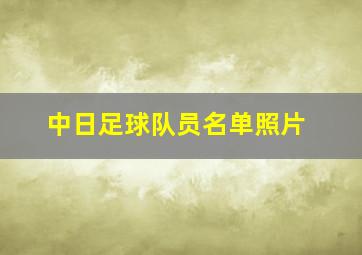 中日足球队员名单照片